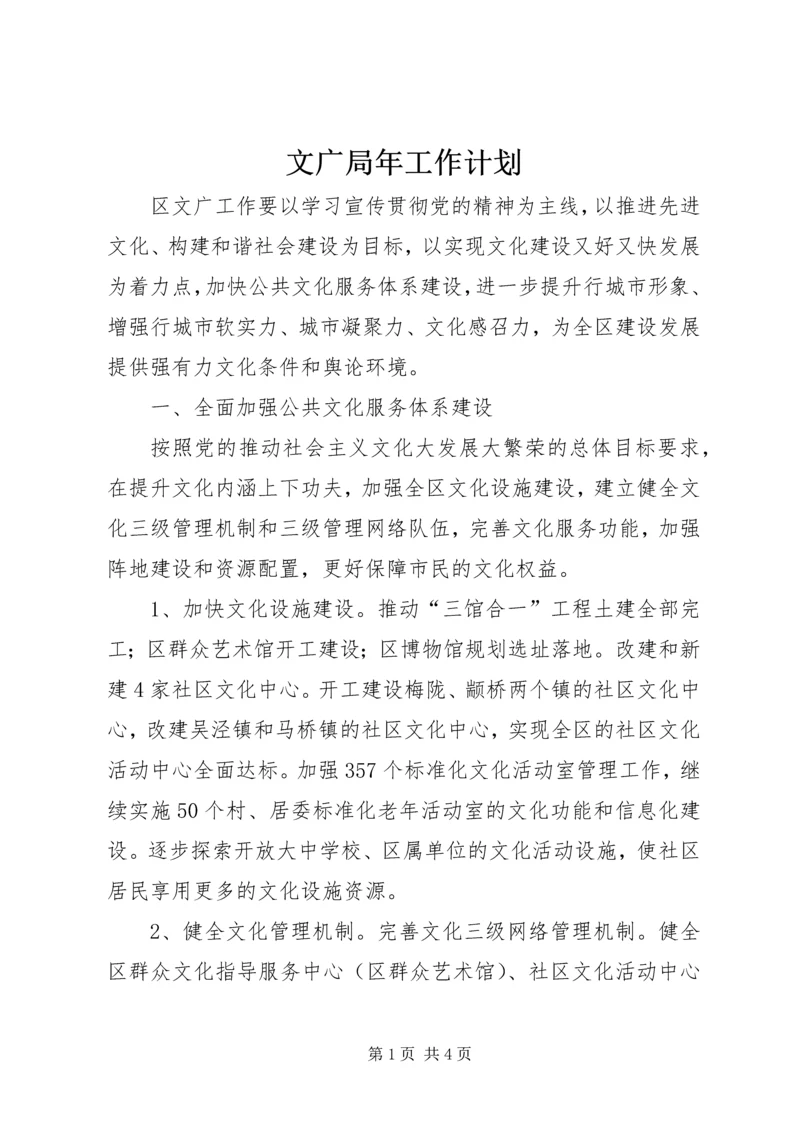 文广局年工作计划

区文广工作要以学习宣传贯彻党的精神为主线，以推进先进文化、构建和谐社会建设为目标，以实现文化建设又好又快发展为着力点，加快公共文化服务体系建设，进一步提升行城市形象、增强行城市软实力、城市凝聚力、文化感召力，为全区建设发展提供强有力文化条件和舆论环境。

一、全面加强公共文化服务体系建设

按照党的推动社会主义文化大发展大繁荣的总体目标要求，在提升文化内涵上下功夫，加强全区文化设施建设，建立健全文化三级管理机制和三级管理网络队伍，完善文化服务功能，加强阵地建设和资源配置，更好保障市民的文化权益。

1、加快文化设施建设。推动“三馆合一”工程土建全部完工；区群众艺术馆开工建设；区博物馆规划选址落地。改建和新建4家社区文化中心。开工建设梅陇、颛桥两个镇的社区文化中心，改建吴泾镇和马桥镇的社区文化中心，实现全区的社区文化活动中心全面达标。加强357个标准化文化活动室管理工作，继续实施50个村、居委标准化老年活动室的文化功能和信息化建设。逐步探索开放大中学校、区属单位的文化活动设施，使社区居民享用更多的文化设施资源。

2、健全文化管理机制。完善文化三级网络管理机制。健全区群众文化指导服务中心（区群众艺术馆）、社区文化活动中心

第1页 共4页